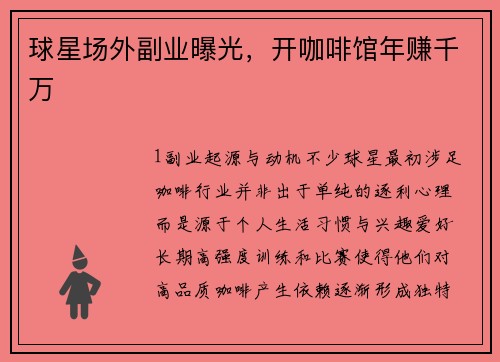 球星场外副业曝光，开咖啡馆年赚千万

1副业起源与动机不少球星最初涉足咖啡行业并非出于单纯的逐利心理而是源于个人生活习惯与兴趣爱好长期高强度训练和比赛使得他们对高品质咖啡产生依赖逐渐形成独特